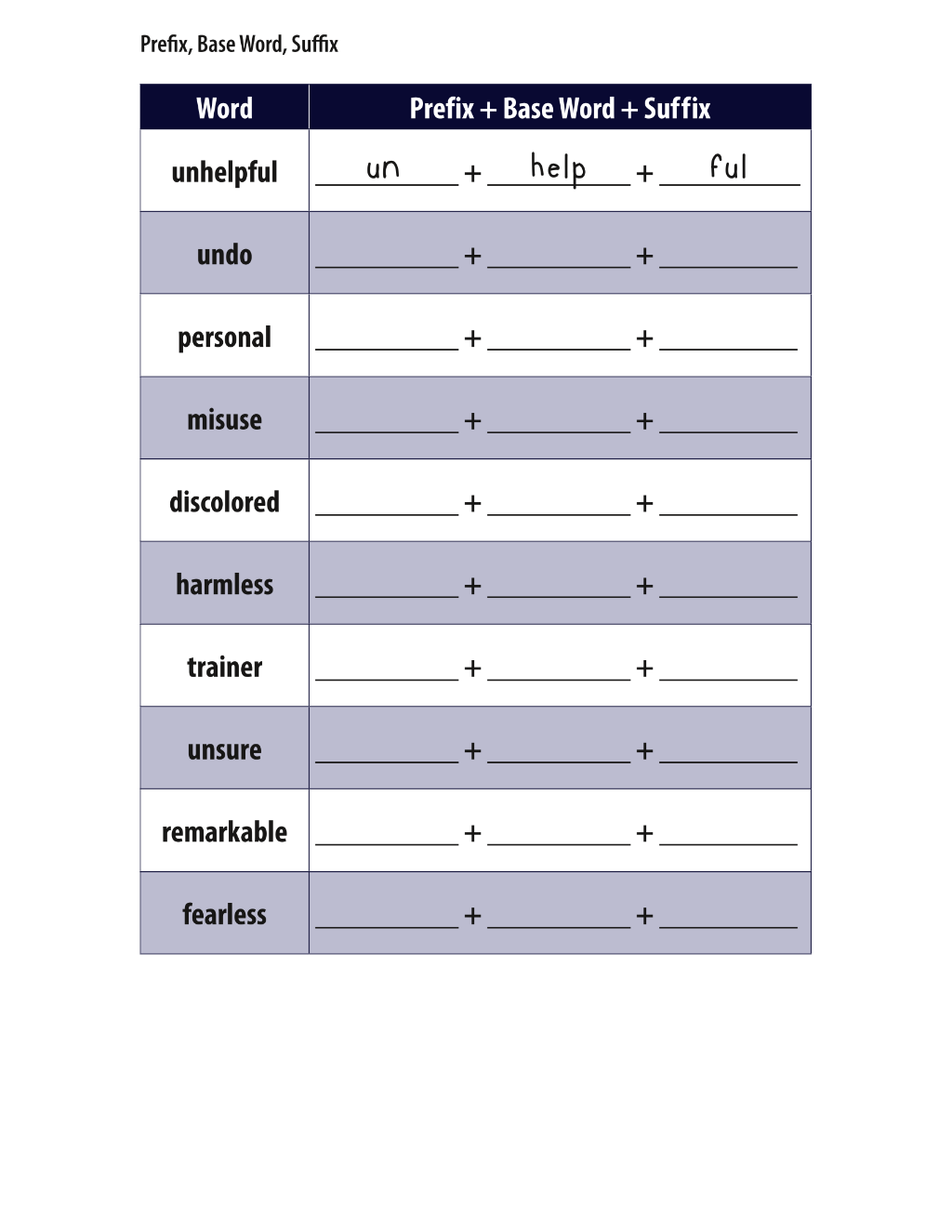 Prefix, Base Word, Suffix

| Word | Prefix + Base Word + Suffix |
|---|---|
| unhelpful | un + help + ful |
| undo | ____ + ____ + ____ |
| personal | ____ + ____ + ____ |
| misuse | ____ + ____ + ____ |
| discolored | ____ + ____ + ____ |
| harmless | ____ + ____ + ____ |
| trainer | ____ + ____ + ____ |
| unsure | ____ + ____ + ____ |
| remarkable | ____ + ____ + ____ |
| fearless | ____ + ____ + ____ |